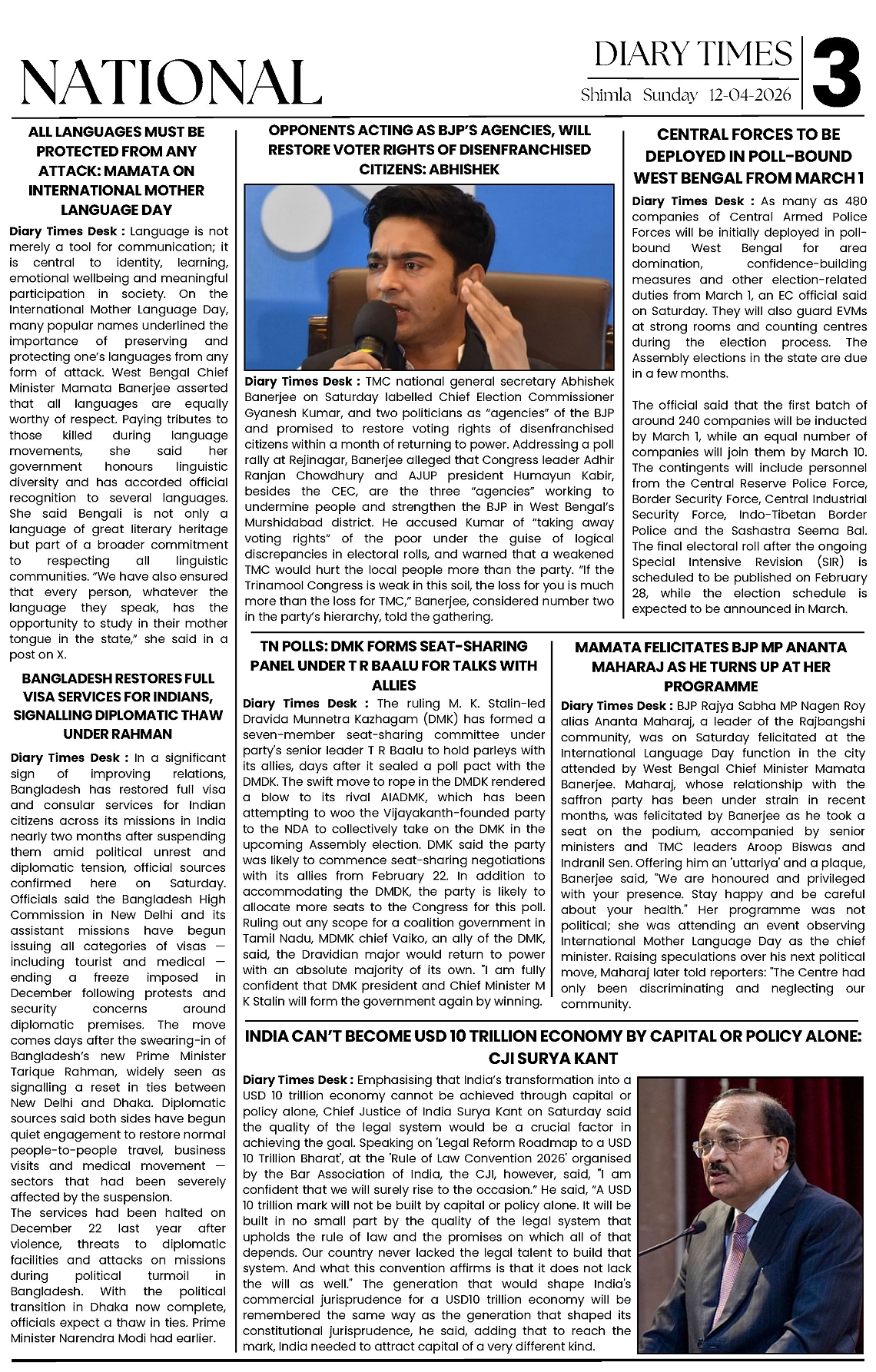 NATIONAL

DIARY TIMES
Shimla Sunday 12-04-2026

3

ALL LANGUAGES MUST BE PROTECTED FROM ANY ATTACK: MAMATA ON INTERNATIONAL MOTHER LANGUAGE DAY

Diary Times Desk : Language is not merely a tool for communication; it is central to identity, learning, emotional wellbeing and meaningful participation in society. On the International Mother Language Day, many popular names underlined the importance of preserving and protecting one's languages from any form of attack. West Bengal Chief Minister Mamata Banerjee asserted that all languages are equally worthy of respect. Paying tributes to those killed during language movements, she said her government honours linguistic diversity and has accorded official recognition to several languages. She said Bengali is not only a language of great literary heritage but part of a broader commitment to respecting all linguistic communities. "We have also ensured that every person, whatever the language they speak, has the opportunity to study in their mother tongue in the state," she said in a post on X.

BANGLADESH RESTORES FULL VISA SERVICES FOR INDIANS, SIGNALLING DIPLOMATIC THAW UNDER RAHMAN

Diary Times Desk : In a significant sign of improving relations, Bangladesh has restored full visa and consular services for Indian citizens across its missions in India nearly two months after suspending them amid political unrest and diplomatic tension, official sources confirmed here on Saturday. Officials said the Bangladesh High Commission in New Delhi and its assistant missions have begun issuing all categories of visas — including tourist and medical — ending a freeze imposed in December following protests and security concerns around diplomatic premises. The move comes days after the swearing-in of Bangladesh's new Prime Minister Tarique Rahman, widely seen as signalling a reset in ties between New Delhi and Dhaka. Diplomatic sources said both sides have begun quiet engagement to restore normal people-to-people travel, business visits and medical movement — sectors that had been severely affected by the suspension.
The services had been halted on December 22 last year after violence, threats to diplomatic facilities and attacks on missions during political turmoil in Bangladesh. With the political transition in Dhaka now complete, officials expect a thaw in ties. Prime Minister Narendra Modi had earlier.

OPPONENTS ACTING AS BJP'S AGENCIES, WILL RESTORE VOTER RIGHTS OF DISENFRANCHISED CITIZENS: ABHISHEK

Diary Times Desk : TMC national general secretary Abhishek Banerjee on Saturday labelled Chief Election Commissioner Gyanesh Kumar, and two politicians as "agencies" of the BJP and promised to restore voting rights of disenfranchised citizens within a month of returning to power. Addressing a poll rally at Rejinagar, Banerjee alleged that Congress leader Adhir Ranjan Chowdhury and AJUP president Humayun Kabir, besides the CEC, are the three "agencies" working to undermine people and strengthen the BJP in West Bengal's Murshidabad district. He accused Kumar of "taking away voting rights" of the poor under the guise of logical discrepancies in electoral rolls, and warned that a weakened TMC would hurt the local people more than the party. "If the Trinamool Congress is weak in this soil, the loss for you is much more than the loss for TMC," Banerjee, considered number two in the party's hierarchy, told the gathering.

CENTRAL FORCES TO BE DEPLOYED IN POLL-BOUND WEST BENGAL FROM MARCH 1

Diary Times Desk : As many as 480 companies of Central Armed Police Forces will be initially deployed in poll-bound West Bengal for area domination, confidence-building measures and other election-related duties from March 1, an EC official said on Saturday. They will also guard EVMs at strong rooms and counting centres during the election process. The Assembly elections in the state are due in a few months.

The official said that the first batch of around 240 companies will be inducted by March 1, while an equal number of companies will join them by March 10. The contingents will include personnel from the Central Reserve Police Force, Border Security Force, Central Industrial Security Force, Indo-Tibetan Border Police and the Sashastra Seema Bal. The final electoral roll after the ongoing Special Intensive Revision (SIR) is scheduled to be published on February 28, while the election schedule is expected to be announced in March.

TN POLLS: DMK FORMS SEAT-SHARING PANEL UNDER T R BAALU FOR TALKS WITH ALLIES

Diary Times Desk : The ruling M. K. Stalin-led Dravida Munnetra Kazhagam (DMK) has formed a seven-member seat-sharing committee under party's senior leader T R Baalu to hold parleys with its allies, days after it sealed a poll pact with the DMDK. The swift move to rope in the DMDK rendered a blow to its rival AIADMK, which has been attempting to woo the Vijayakanth-founded party to the NDA to collectively take on the DMK in the upcoming Assembly election. DMK said the party was likely to commence seat-sharing negotiations with its allies from February 22. In addition to accommodating the DMDK, the party is likely to allocate more seats to the Congress for this poll. Ruling out any scope for a coalition government in Tamil Nadu, MDMK chief Vaiko, an ally of the DMK, said, the Dravidian major would return to power with an absolute majority of its own. "I am fully confident that DMK president and Chief Minister M K Stalin will form the government again by winning.

MAMATA FELICITATES BJP MP ANANTA MAHARAJ AS HE TURNS UP AT HER PROGRAMME

Diary Times Desk : BJP Rajya Sabha MP Nagen Roy alias Ananta Maharaj, a leader of the Rajbangshi community, was on Saturday felicitated at the International Language Day function in the city attended by West Bengal Chief Minister Mamata Banerjee. Maharaj, whose relationship with the saffron party has been under strain in recent months, was felicitated by Banerjee as he took a seat on the podium, accompanied by senior ministers and TMC leaders Aroop Biswas and Indranil Sen. Offering him an 'uttariya' and a plaque, Banerjee said, "We are honoured and privileged with your presence. Stay happy and be careful about your health." Her programme was not political; she was attending an event observing International Mother Language Day as the chief minister. Raising speculations over his next political move, Maharaj later told reporters: "The Centre had only been discriminating and neglecting our community.

INDIA CAN'T BECOME USD 10 TRILLION ECONOMY BY CAPITAL OR POLICY ALONE: CJI SURYA KANT

Diary Times Desk : Emphasising that India's transformation into a USD 10 trillion economy cannot be achieved through capital or policy alone, Chief Justice of India Surya Kant on Saturday said the quality of the legal system would be a crucial factor in achieving the goal. Speaking on 'Legal Reform Roadmap to a USD 10 Trillion Bharat', at the 'Rule of Law Convention 2026' organised by the Bar Association of India, the CJI, however, said, "I am confident that we will surely rise to the occasion." He said, "A USD 10 trillion mark will not be built by capital or policy alone. It will be built in no small part by the quality of the legal system that upholds the rule of law and the promises on which all of that depends. Our country never lacked the legal talent to build that system. And what this convention affirms is that it does not lack the will as well." The generation that would shape India's commercial jurisprudence for a USD10 trillion economy will be remembered the same way as the generation that shaped its constitutional jurisprudence, he said, adding that to reach the mark, India needed to attract capital of a very different kind.